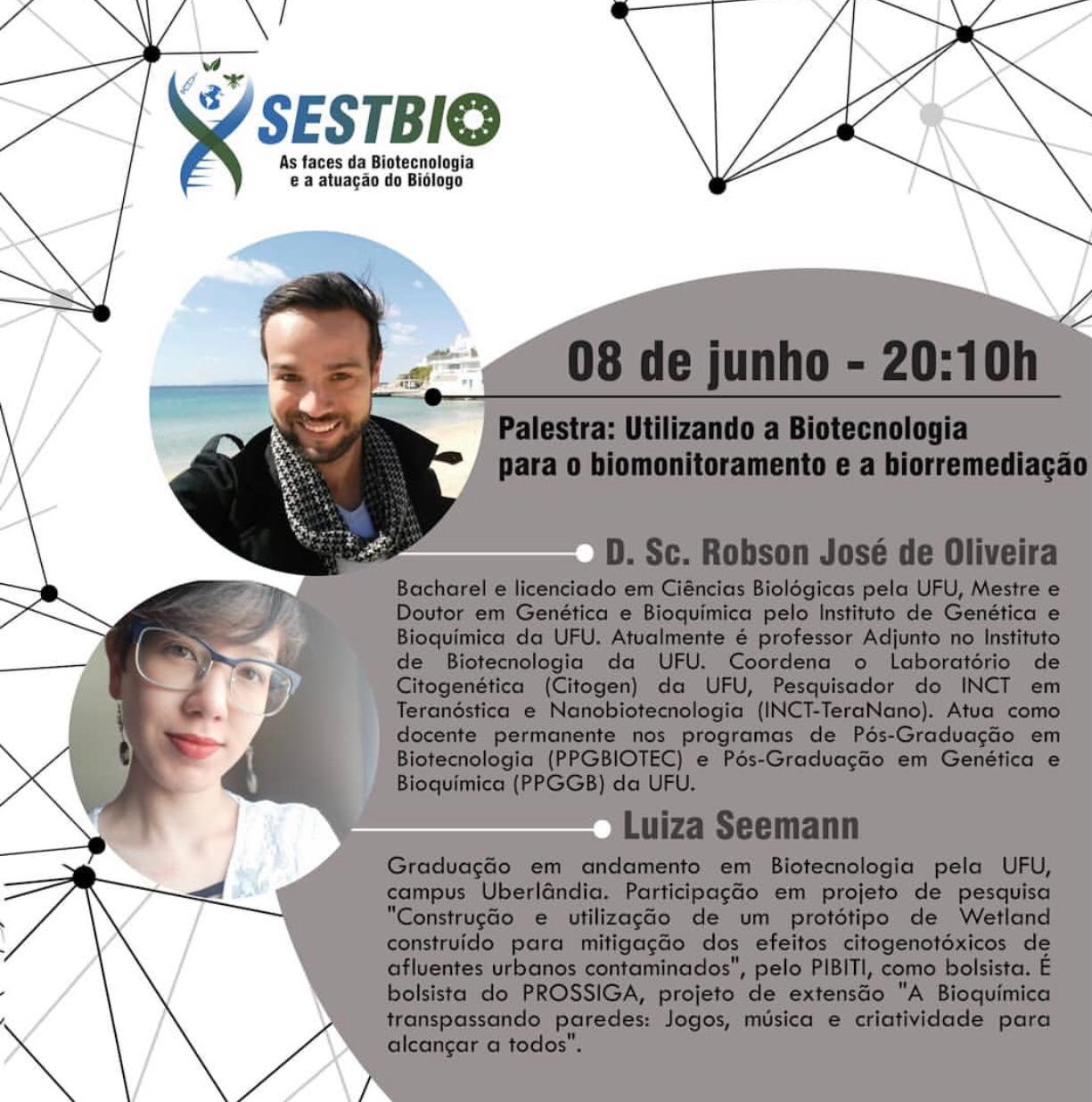 SESTBIO
As faces da Biotecnologia
e a atuação do Biólogo

08 de junho - 20:10h

Palestra: Utilizando a Biotecnologia para o biomonitoramento e a biorremediação

D. Sc. Robson José de Oliveira

Bacharel e licenciado em Ciências Biológicas pela UFU, Mestre e Doutor em Genética e Bioquímica pelo Instituto de Genética e Bioquímica da UFU. Atualmente é professor Adjunto no Instituto de Biotecnologia da UFU. Coordena o Laboratório de Citogenética (Citogen) da UFU, Pesquisador do INCT em Teranóstica e Nanobiotecnologia (INCT-TeraNano). Atua como docente permanente nos programas de Pós-Graduação em Biotecnologia (PPGBIOTEC) e Pós-Graduação em Genética e Bioquímica (PPGGB) da UFU.

Luiza Seemann

Graduação em andamento em Biotecnologia pela UFU, campus Uberlândia. Participação em projeto de pesquisa "Construção e utilização de um protótipo de Wetland construído para mitigação dos efeitos citogenotóxicos de afluentes urbanos contaminados", pelo PIBITI, como bolsista. É bolsista do PROSSIGA, projeto de extensão "A Bioquímica transpassando paredes: Jogos, música e criatividade para alcançar a todos".